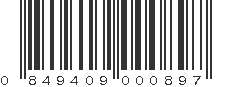 0 849409 000897